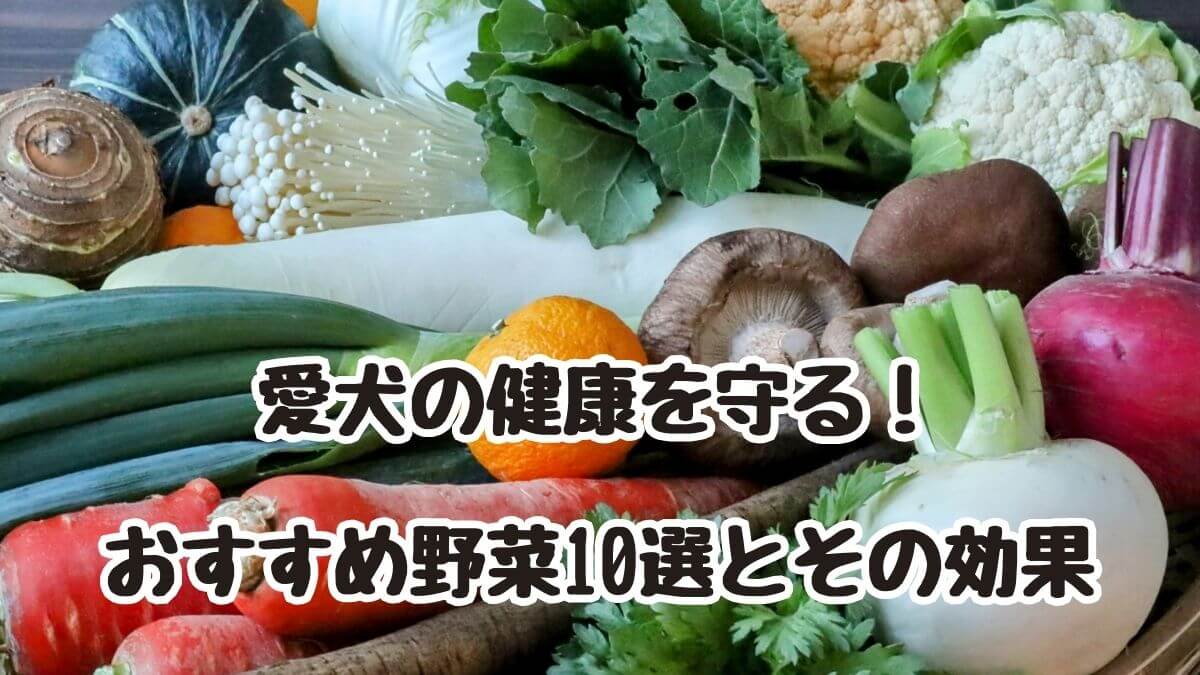 愛犬の健康を守る！
おすすめ野菜10選とその効果